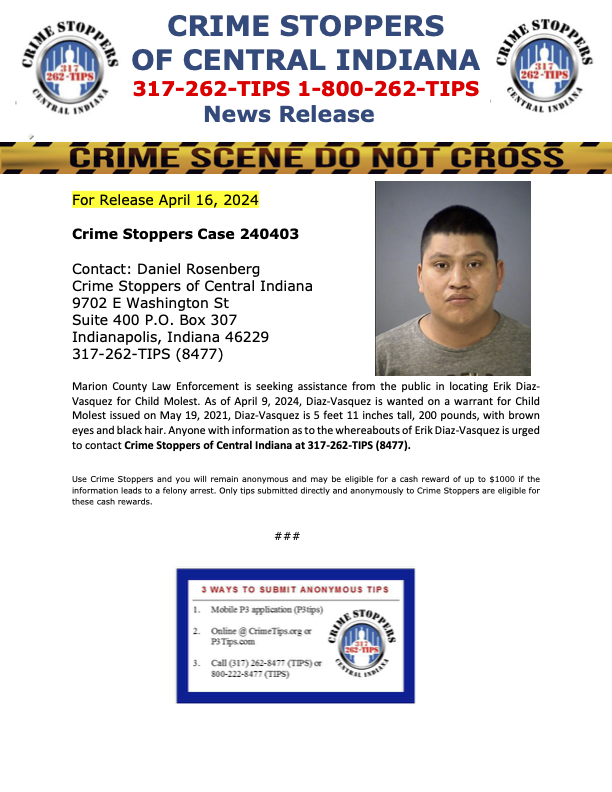 CRIME STOPPERS
CENTRAL INDIANA
317
262-TIPS

CRIME STOPPERS
OF CENTRAL INDIANA
317-262-TIPS 1-800-262-TIPS
News Release

CRIME STOPPERS
CENTRAL INDIANA
317
262-TIPS

CRIME SCENE DO NOT CROSS

For Release April 16, 2024

Crime Stoppers Case 240403

Contact: Daniel Rosenberg
Crime Stoppers of Central Indiana
9702 E Washington St
Suite 400 P.O. Box 307
Indianapolis, Indiana 46229
317-262-TIPS (8477)

Marion County Law Enforcement is seeking assistance from the public in locating Erik Diaz-Vasquez for Child Molest. As of April 9, 2024, Diaz-Vasquez is wanted on a warrant for Child Molest issued on May 19, 2021, Diaz-Vasquez is 5 feet 11 inches tall, 200 pounds, with brown eyes and black hair. Anyone with information as to the whereabouts of Erik Diaz-Vasquez is urged to contact Crime Stoppers of Central Indiana at 317-262-TIPS (8477).

Use Crime Stoppers and you will remain anonymous and may be eligible for a cash reward of up to $1000 if the information leads to a felony arrest. Only tips submitted directly and anonymously to Crime Stoppers are eligible for these cash rewards.

###

3 WAYS TO SUBMIT ANONYMOUS TIPS

1. Mobile P3 application (P3tips)
2. Online @ CrimeTips.org or P3Tips.com
3. Call (317) 262-8477 (TIPS) or 800-222-8477 (TIPS)

CRIME STOPPERS
CENTRAL INDIANA
317
262-TIPS